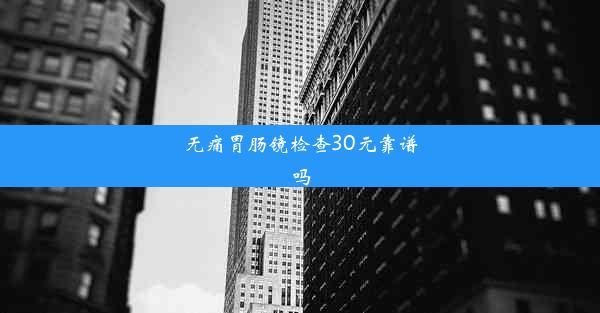 无痛胃肠镜检查30元靠谱吗